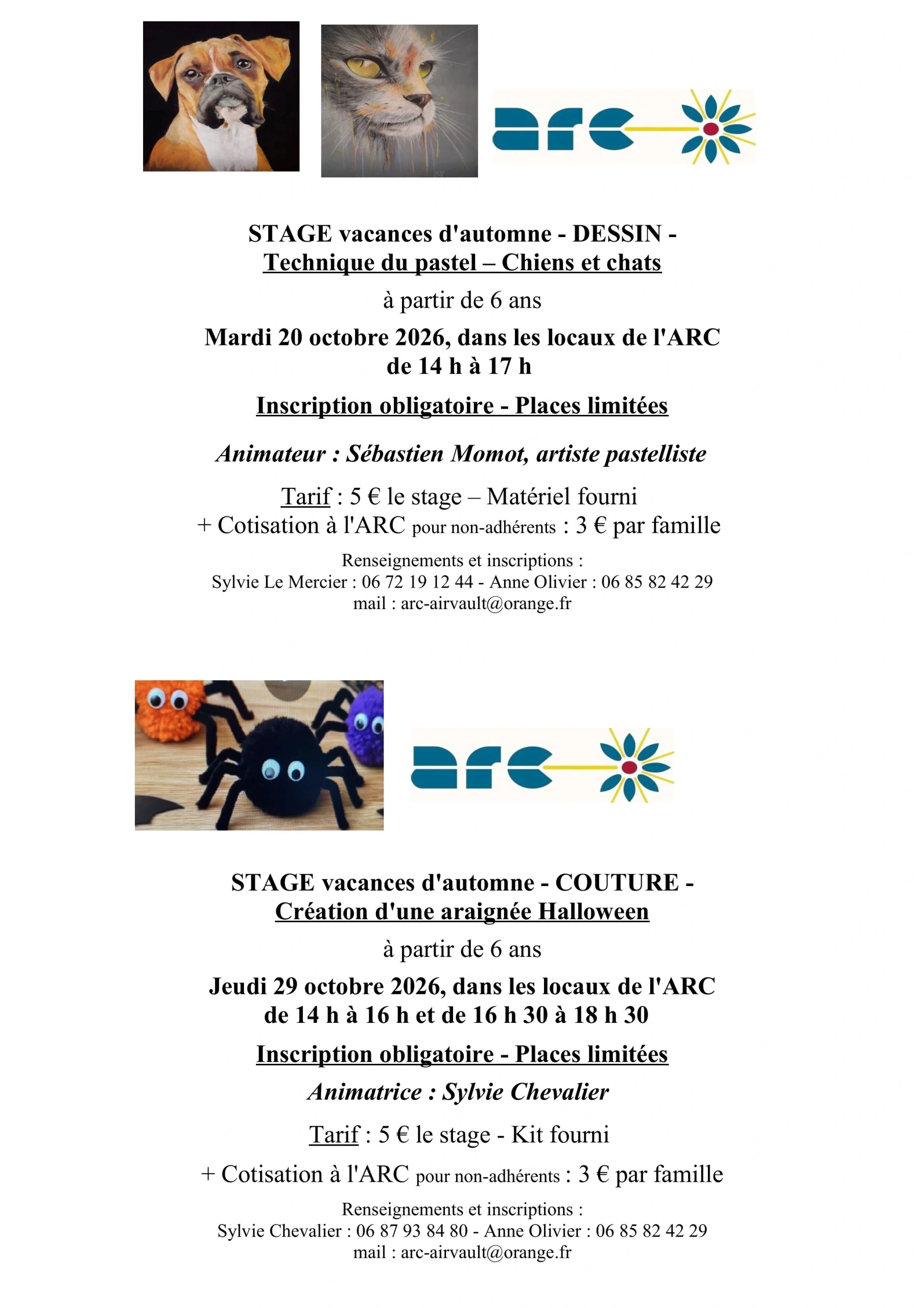 arc

STAGE vacances d'automne - DESSIN -
Technique du pastel – Chiens et chats

à partir de 6 ans

Mardi 20 octobre 2026, dans les locaux de l'ARC
de 14 h à 17 h

Inscription obligatoire - Places limitées

Animateur : Sébastien Momot, artiste pastelliste

Tarif : 5 € le stage – Matériel fourni
+ Cotisation à l'ARC pour non-adhérents : 3 € par famille

Renseignements et inscriptions :
Sylvie Le Mercier : 06 72 19 12 44 - Anne Olivier : 06 85 82 42 29
mail : arc-airvault@orange.fr

arc

STAGE vacances d'automne - COUTURE -
Création d'une araignée Halloween

à partir de 6 ans

Jeudi 29 octobre 2026, dans les locaux de l'ARC
de 14 h à 16 h et de 16 h 30 à 18 h 30

Inscription obligatoire - Places limitées

Animatrice : Sylvie Chevalier

Tarif : 5 € le stage - Kit fourni

+ Cotisation à l'ARC pour non-adhérents : 3 € par famille

Renseignements et inscriptions :
Sylvie Chevalier : 06 87 93 84 80 - Anne Olivier : 06 85 82 42 29
mail : arc-airvault@orange.fr